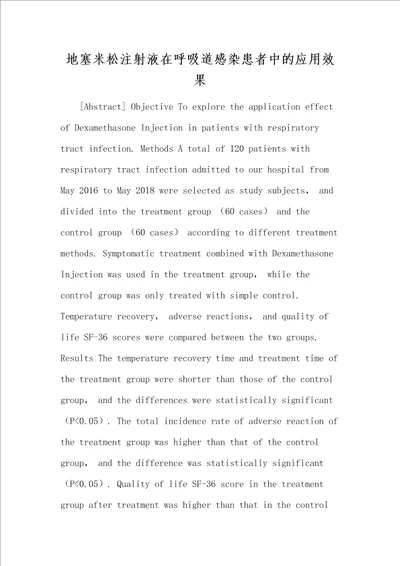 地塞米松注射液在呼吸道感染患者中的应用效果

[Abstract] Objective To explore the application effect of Dexamethasone Injection in patients with respiratory tract infection. Methods A total of 120 patients with respiratory tract infection admitted to our hospital from May 2016 to May 2018 were selected as study subjects, and divided into the treatment group （60 cases） and the control group （60 cases） according to different treatment methods. Symptomatic treatment combined with Dexamethasone Injection was used in the treatment group, while the control group was only treated with simple control. Temperature recovery, adverse reactions, and quality of life SF-36 scores were compared between the two groups. Results The temperature recovery time and treatment time of the treatment group were shorter than those of the control group, and the differences were statistically significant （P<0.05）. The total incidence rate of adverse reaction of the treatment group was higher than that of the control group, and the difference was statistically significant （P<0.05）. Quality of life SF-36 score in the treatment group after treatment was higher than that in the control